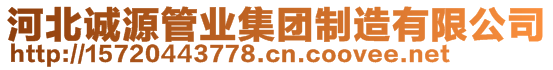 河北诚源管业集团制造有限公司
http://15720443778.cn.coovee.net